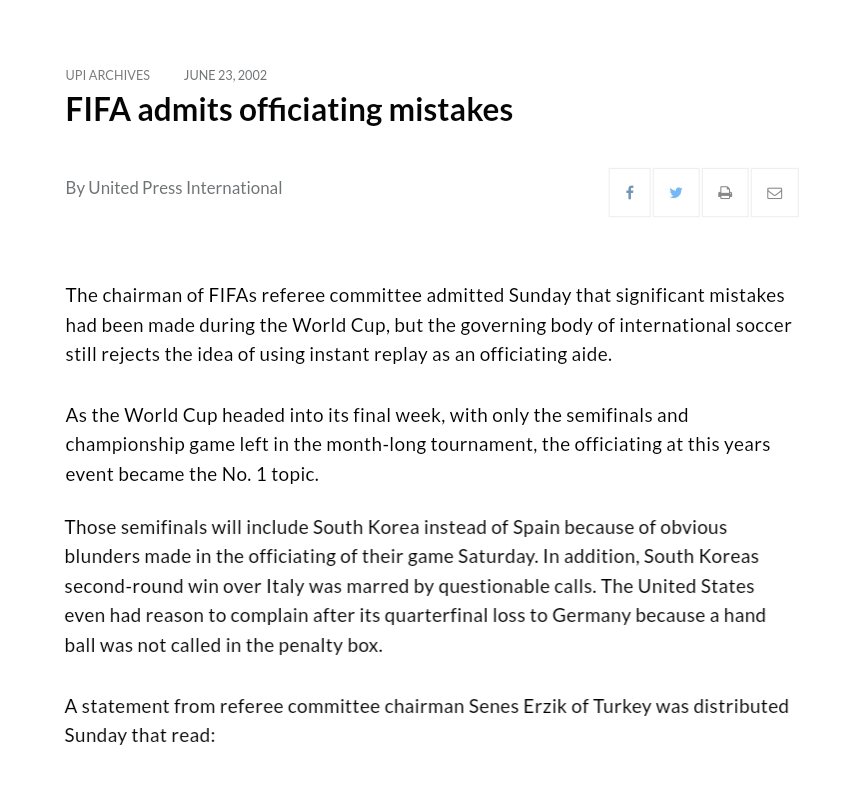 UPI ARCHIVES JUNE 23, 2002

FIFA admits officiating mistakes

By United Press International

The chairman of FIFAs referee committee admitted Sunday that significant mistakes had been made during the World Cup, but the governing body of international soccer still rejects the idea of using instant replay as an officiating aide.

As the World Cup headed into its final week, with only the semifinals and championship game left in the month-long tournament, the officiating at this years event became the No. 1 topic.

Those semifinals will include South Korea instead of Spain because of obvious blunders made in the officiating of their game Saturday. In addition, South Koreas second-round win over Italy was marred by questionable calls. The United States even had reason to complain after its quarterfinal loss to Germany because a hand ball was not called in the penalty box.

A statement from referee committee chairman Senes Erzik of Turkey was distributed Sunday that read: